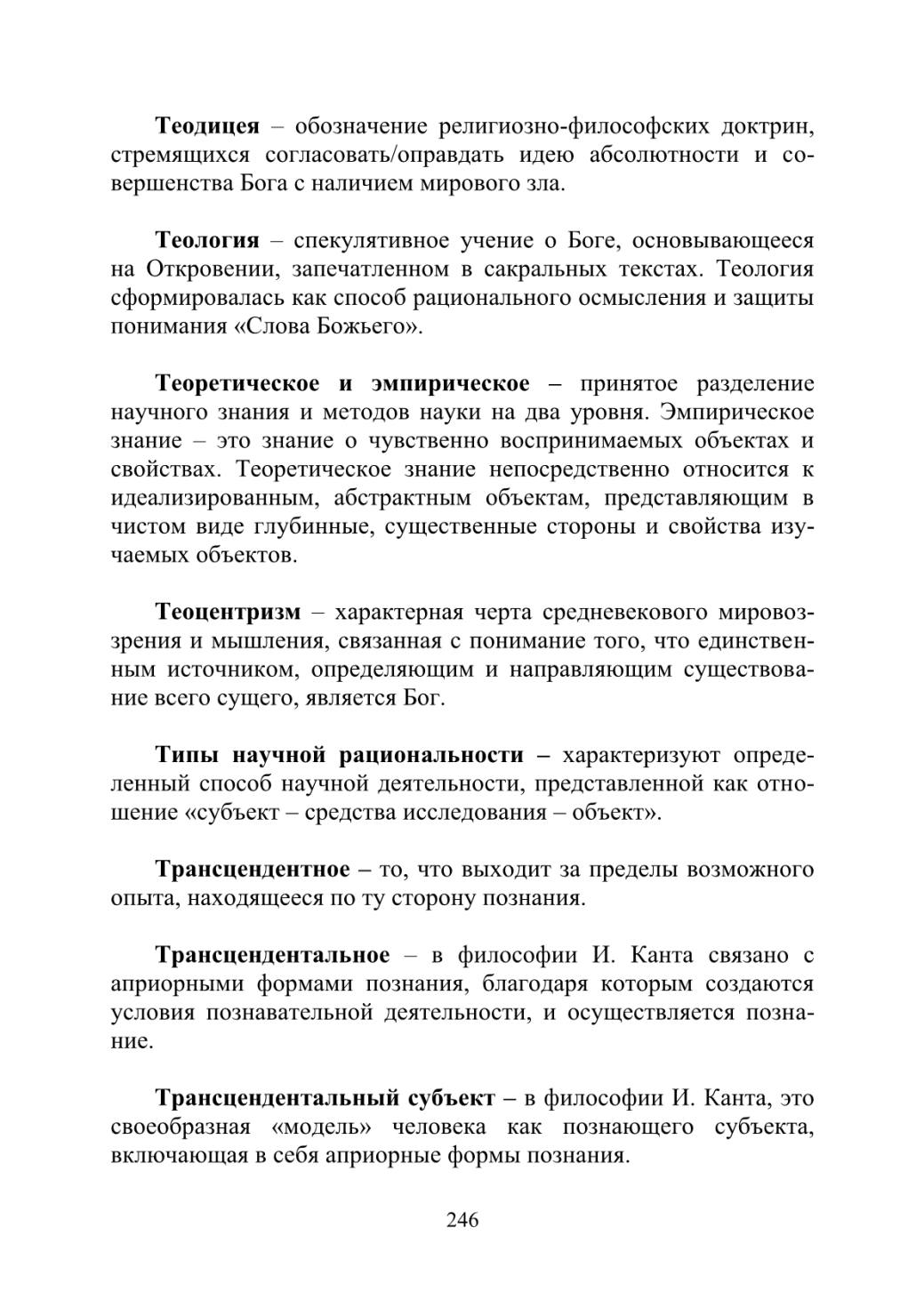 Теодицея – обозначение религиозно-философских доктрин, стремящихся согласовать/оправдать идею абсолютности и совершенства Бога с наличием мирового зла.

Теология – спекулятивное учение о Боге, основывающееся на Откровении, запечатленном в сакральных текстах. Теология сформировалась как способ рационального осмысления и защиты понимания «Слова Божьего».

Теоретическое и эмпирическое – принятое разделение научного знания и методов науки на два уровня. Эмпирическое знание – это знание о чувственно воспринимаемых объектах и свойствах. Теоретическое знание непосредственно относится к идеализированным, абстрактным объектам, представляющим в чистом виде глубинные, существенные стороны и свойства изучаемых объектов.

Теоцентризм – характерная черта средневекового мировоззрения и мышления, связанная с понимание того, что единственным источником, определяющим и направляющим существование всего сущего, является Бог.

Типы научной рациональности – характеризуют определенный способ научной деятельности, представленной как отношение «субъект – средства исследования – объект».

Трансцендентное – то, что выходит за пределы возможного опыта, находящееся по ту сторону познания.

Трансцендентальное – в философии И. Канта связано с априорными формами познания, благодаря которым создаются условия познавательной деятельности, и осуществляется познание.

Трансцендентальный субъект – в философии И. Канта, это своеобразная «модель» человека как познающего субъекта, включающая в себя априорные формы познания.

246